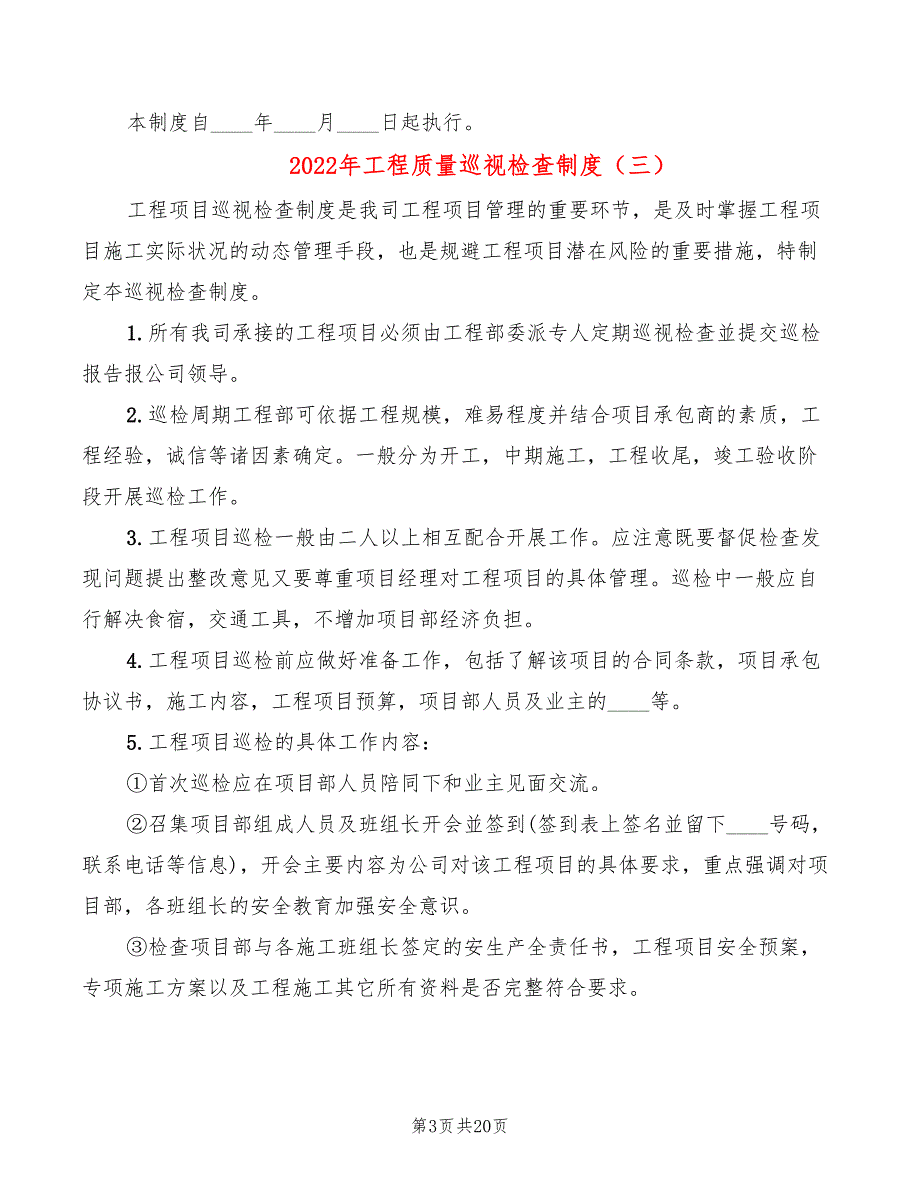 本制度自____年____月____日起执行。

2022年工程质量巡视检查制度（三）

工程项目巡视检查制度是我司工程项目管理的重要环节，是及时掌握工程项目施工实际状况的动态管理手段，也是规避工程项目潜在风险的重要措施，特制定本巡视检查制度。

1.所有我司承接的工程项目必须由工程部委派专人定期巡视检查並提交巡检报告报公司领导。

2.巡检周期工程部可依据工程规模，难易程度并结合项目承包商的素质，工程经验，诚信等诸因素确定。一般分为开工，中期施工，工程收尾，竣工验收阶段开展巡检工作。

3.工程项目巡检一般由二人以上相互配合开展工作。应注意既要督促检查发现问题提出整改意见又要尊重项目经理对工程项目的具体管理。巡检中一般应自行解决食宿，交通工具，不增加项目部经济负担。

4.工程项目巡检前应做好准备工作，包括了解该项目的合同条款，项目承包协议书，施工内容，工程项目预算，项目部人员及业主的____等。

5.工程项目巡检的具体工作内容：

①首次巡检应在项目部人员陪同下和业主见面交流。

②召集项目部组成人员及班组长开会並签到(签到表上签名並留下____号码，联系电话等信息)，开会主要内容为公司对该工程项目的具体要求，重点强调对项目部，各班组长的安全教育加强安全意识。

③检查项目部与各施工班组长签定的安生产全责任书，工程项目安全预案，专项施工方案以及工程施工其它所有资料是否完整符合要求。

第3页 共20页